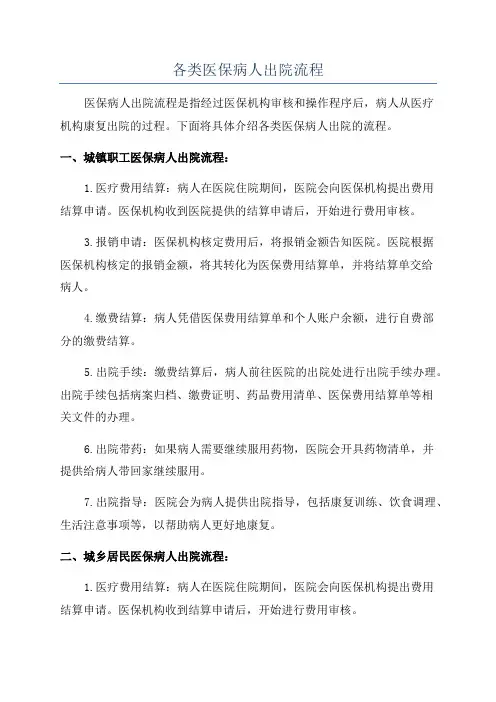 各类医保病人出院流程

医保病人出院流程是指经过医保机构审核和操作程序后，病人从医疗机构康复出院的过程。下面将具体介绍各类医保病人出院的流程。

一、城镇职工医保病人出院流程：

1.医疗费用结算：病人在医院住院期间，医院会向医保机构提出费用结算申请。医保机构收到医院提供的结算申请后，开始进行费用审核。

3.报销申请：医保机构核定费用后，将报销金额告知医院。医院根据医保机构核定的报销金额，将其转化为医保费用结算单，并将结算单交给病人。

4.缴费结算：病人凭借医保费用结算单和个人账户余额，进行自费部分的缴费结算。

5.出院手续：缴费结算后，病人前往医院的出院处进行出院手续办理。出院手续包括病案归档、缴费证明、药品费用清单、医保费用结算单等相关文件的办理。

6.出院带药：如果病人需要继续服用药物，医院会开具药物清单，并提供给病人带回家继续服用。

7.出院指导：医院会为病人提供出院指导，包括康复训练、饮食调理、生活注意事项等，以帮助病人更好地康复。

二、城乡居民医保病人出院流程：

1.医疗费用结算：病人在医院住院期间，医院会向医保机构提出费用结算申请。医保机构收到结算申请后，开始进行费用审核。